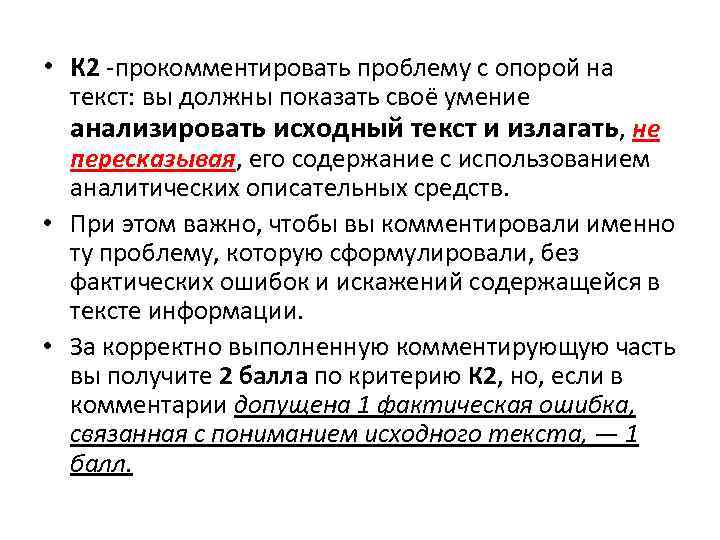 • К2 -прокомментировать проблему с опорой на текст: вы должны показать своё умение анализировать исходный текст и излагать, не пересказывая, его содержание с использованием аналитических описательных средств.

• При этом важно, чтобы вы комментировали именно ту проблему, которую сформулировали, без фактических ошибок и искажений содержащейся в тексте информации.

• За корректно выполненную комментирующую часть вы получите 2 балла по критерию К2, но, если в комментарии допущена 1 фактическая ошибка, связанная с пониманием исходного текста, — 1 балл.